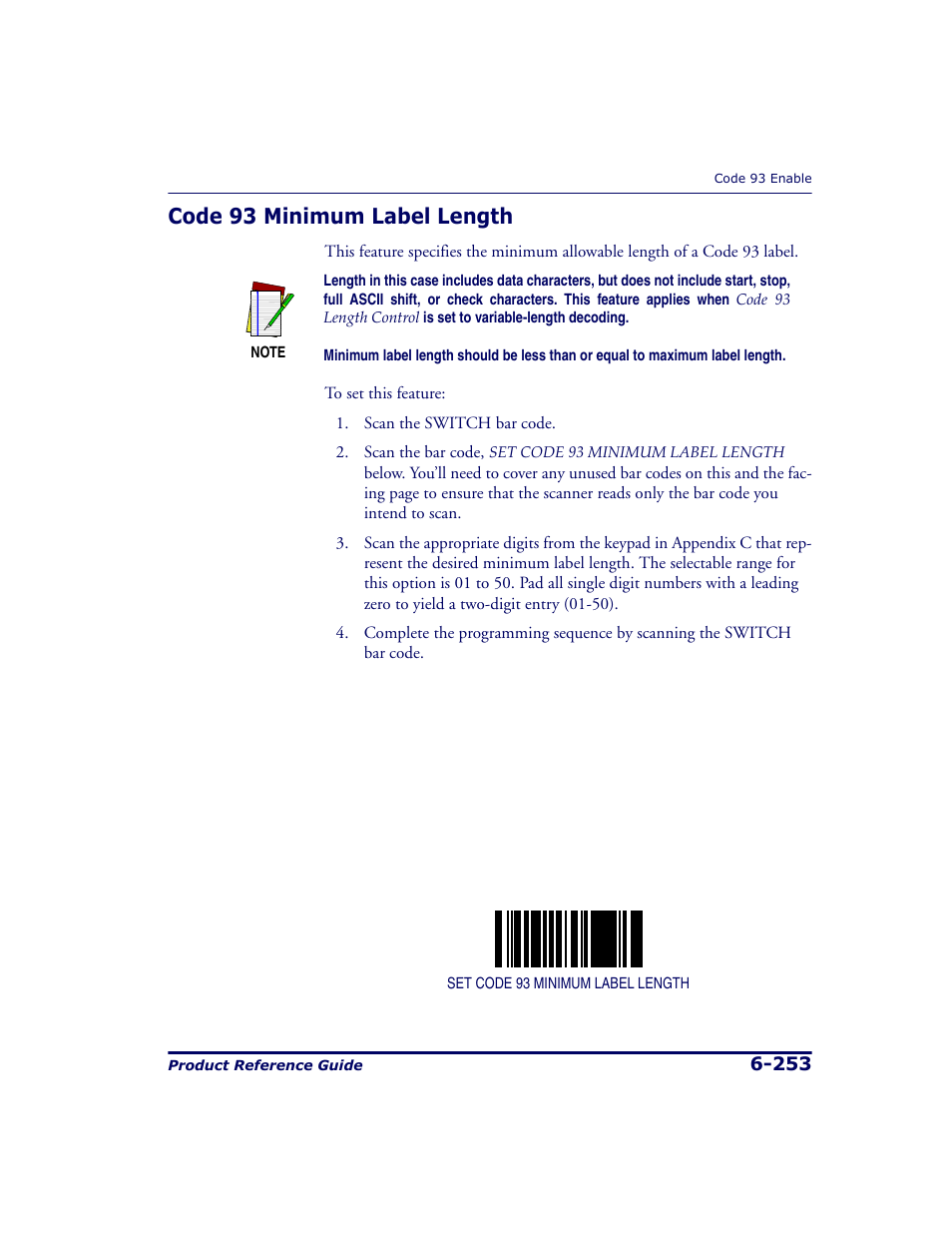 Code 93 Enable

Code 93 Minimum Label Length

This feature specifies the minimum allowable length of a Code 93 label.

NOTE

Length in this case includes data characters, but does not include start, stop, full ASCII shift, or check characters. This feature applies when Code 93 Length Control is set to variable-length decoding.

Minimum label length should be less than or equal to maximum label length.

To set this feature:

1. Scan the SWITCH bar code.

2. Scan the bar code, SET CODE 93 MINIMUM LABEL LENGTH below. You'll need to cover any unused bar codes on this and the facing page to ensure that the scanner reads only the bar code you intend to scan.

3. Scan the appropriate digits from the keypad in Appendix C that represent the desired minimum label length. The selectable range for this option is 01 to 50. Pad all single digit numbers with a leading zero to yield a two-digit entry (01-50).

4. Complete the programming sequence by scanning the SWITCH bar code.

SET CODE 93 MINIMUM LABEL LENGTH

Product Reference Guide

6-253